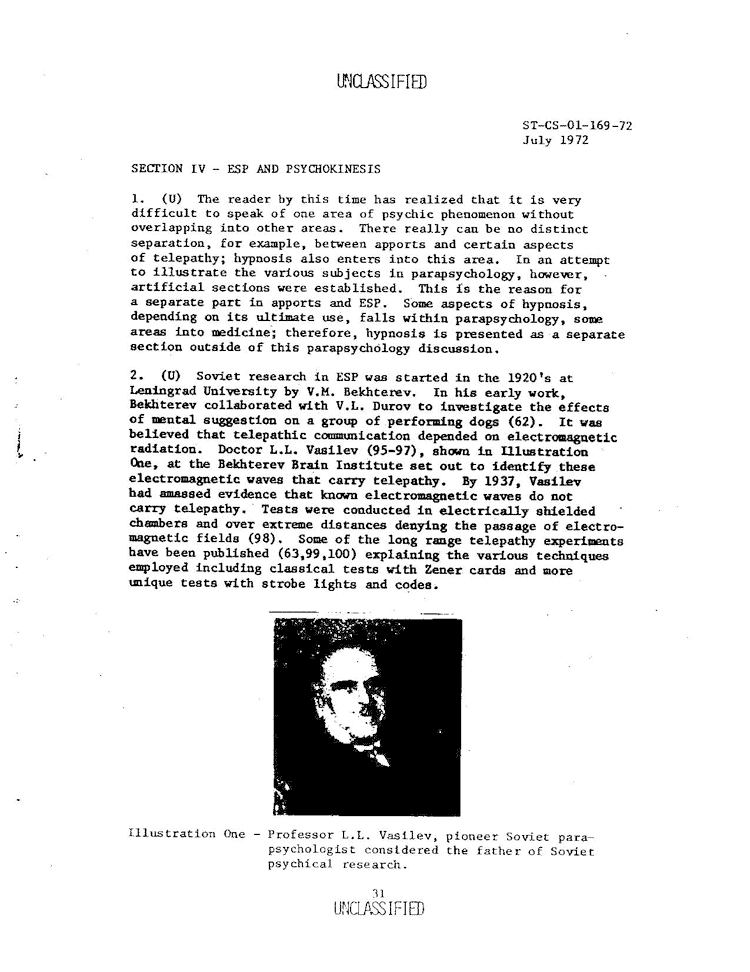 UNCLASSIFIED

ST-CS-01-169-72
July 1972

SECTION IV - ESP AND PSYCHOKINESIS

1. (U) The reader by this time has realized that it is very difficult to speak of one area of psychic phenomenon without overlapping into other areas. There really can be no distinct separation, for example, between apports and certain aspects of telepathy; hypnosis also enters into this area. In an attempt to illustrate the various subjects in parapsychology, however, artificial sections were established. This is the reason for a separate part in apports and ESP. Some aspects of hypnosis, depending on its ultimate use, falls within parapsychology, some areas into medicine; therefore, hypnosis is presented as a separate section outside of this parapsychology discussion.

2. (U) Soviet research in ESP was started in the 1920's at Leningrad University by V.M. Bekhterev. In his early work, Bekhterev collaborated with V.L. Durov to investigate the effects of mental suggestion on a group of performing dogs (62). It was believed that telepathic communication depended on electromagnetic radiation. Doctor L.L. Vasilev (95-97), shown in Illustration One, at the Bekhterev Brain Institute set out to identify these electromagnetic waves that carry telepathy. By 1937, Vasilev had amassed evidence that known electromagnetic waves do not carry telepathy. Tests were conducted in electrically shielded chambers and over extreme distances denying the passage of electromagnetic fields (98). Some of the long range telepathy experiments have been published (63,99,100) explaining the various techniques employed including classical tests with Zener cards and more unique tests with strobe lights and codes.

Illustration One - Professor L.L. Vasilev, pioneer Soviet parapsychologist considered the father of Soviet psychical research.

31
UNCLASSIFIED